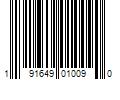 1 91649 01009 0